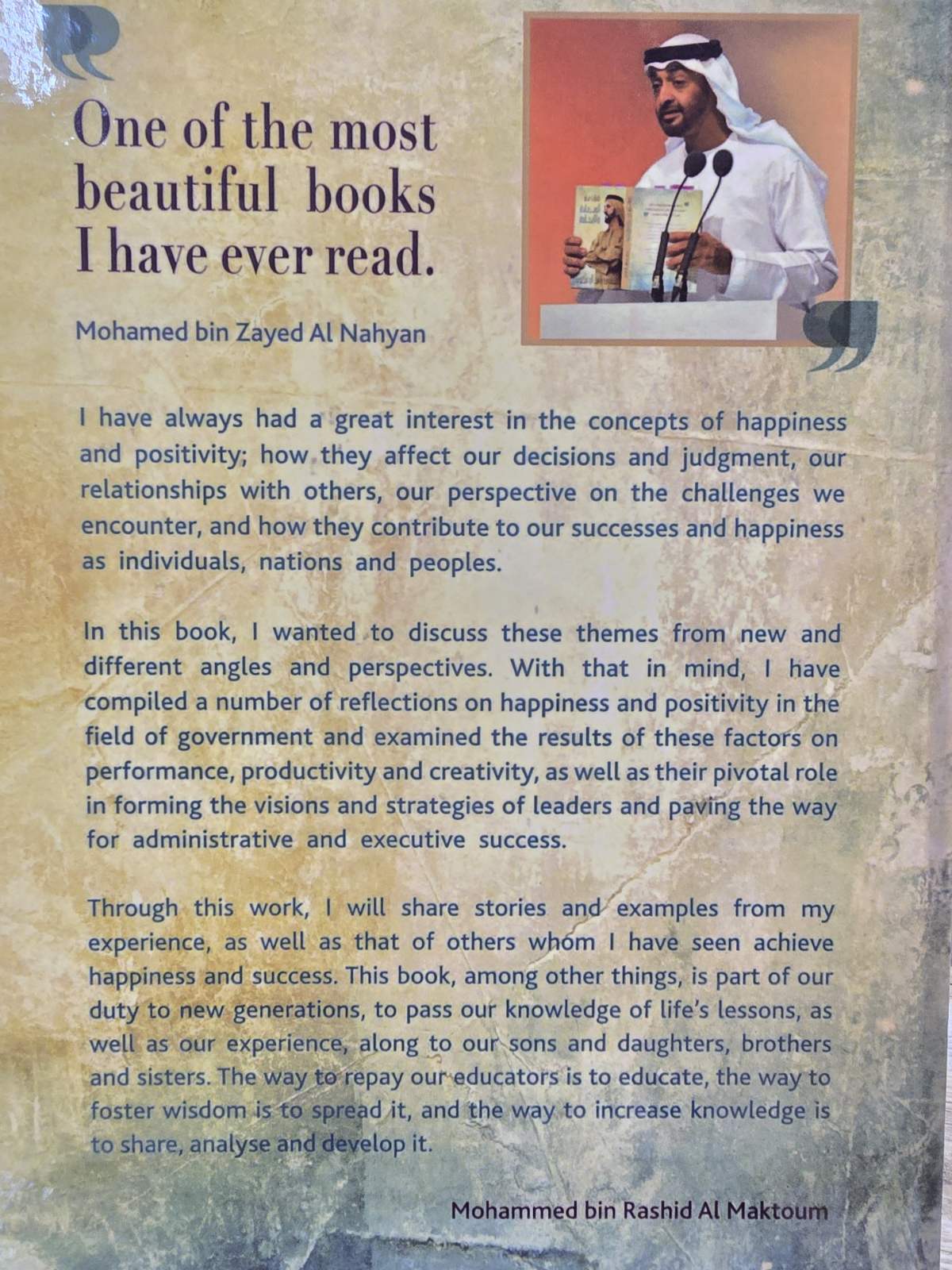 One of the most beautiful books I have ever read.

Mohamed bin Zayed Al Nahyan

I have always had a great interest in the concepts of happiness and positivity; how they affect our decisions and judgment, our relationships with others, our perspective on the challenges we encounter, and how they contribute to our successes and happiness as individuals, nations and peoples.

In this book, I wanted to discuss these themes from new and different angles and perspectives. With that in mind, I have compiled a number of reflections on happiness and positivity in the field of government and examined the results of these factors on performance, productivity and creativity, as well as their pivotal role in forming the visions and strategies of leaders and paving the way for administrative and executive success.

Through this work, I will share stories and examples from my experience, as well as that of others whom I have seen achieve happiness and success. This book, among other things, is part of our duty to new generations, to pass our knowledge of life's lessons, as well as our experience, along to our sons and daughters, brothers and sisters. The way to repay our educators is to educate, the way to foster wisdom is to spread it, and the way to increase knowledge is to share, analyse and develop it.

Mohammed bin Rashid Al Maktoum